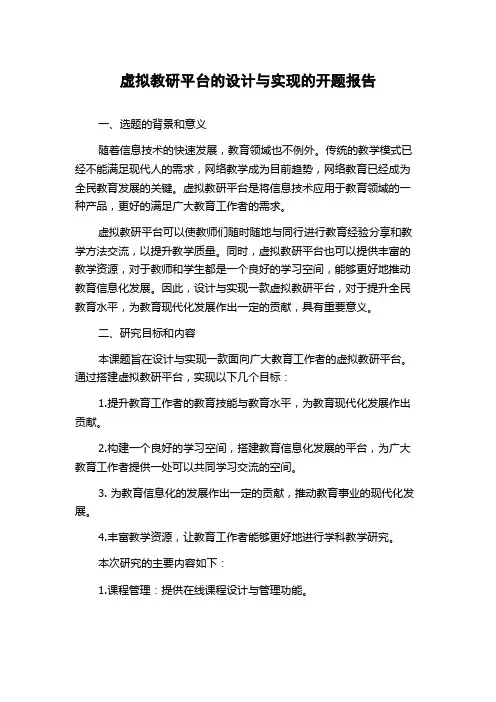 虚拟教研平台的设计与实现的开题报告

一、选题的背景和意义

随着信息技术的快速发展，教育领域也不例外。传统的教学模式已经不能满足现代人的需求，网络教学成为目前趋势，网络教育已经成为全民教育发展的关键。虚拟教研平台是将信息技术应用于教育领域的一种产品，更好的满足广大教育工作者的需求。

虚拟教研平台可以使教师们随时随地与同行进行教育经验分享和教学方法交流，以提升教学质量。同时，虚拟教研平台也可以提供丰富的教学资源，对于教师和学生都是一个良好的学习空间，能够更好地推动教育信息化发展。因此，设计与实现一款虚拟教研平台，对于提升全民教育水平，为教育现代化发展作出一定的贡献，具有重要意义。

二、研究目标和内容

本课题旨在设计与实现一款面向广大教育工作者的虚拟教研平台。通过搭建虚拟教研平台，实现以下几个目标：

1.提升教育工作者的教育技能与教育水平，为教育现代化发展作出贡献。

2.构建一个良好的学习空间，搭建教育信息化发展的平台，为广大教育工作者提供一处可以共同学习交流的空间。

3. 为教育信息化的发展作出一定的贡献，推动教育事业的现代化发展。

4.丰富教学资源，让教育工作者能够更好地进行学科教学研究。

本次研究的主要内容如下：

1.课程管理：提供在线课程设计与管理功能。